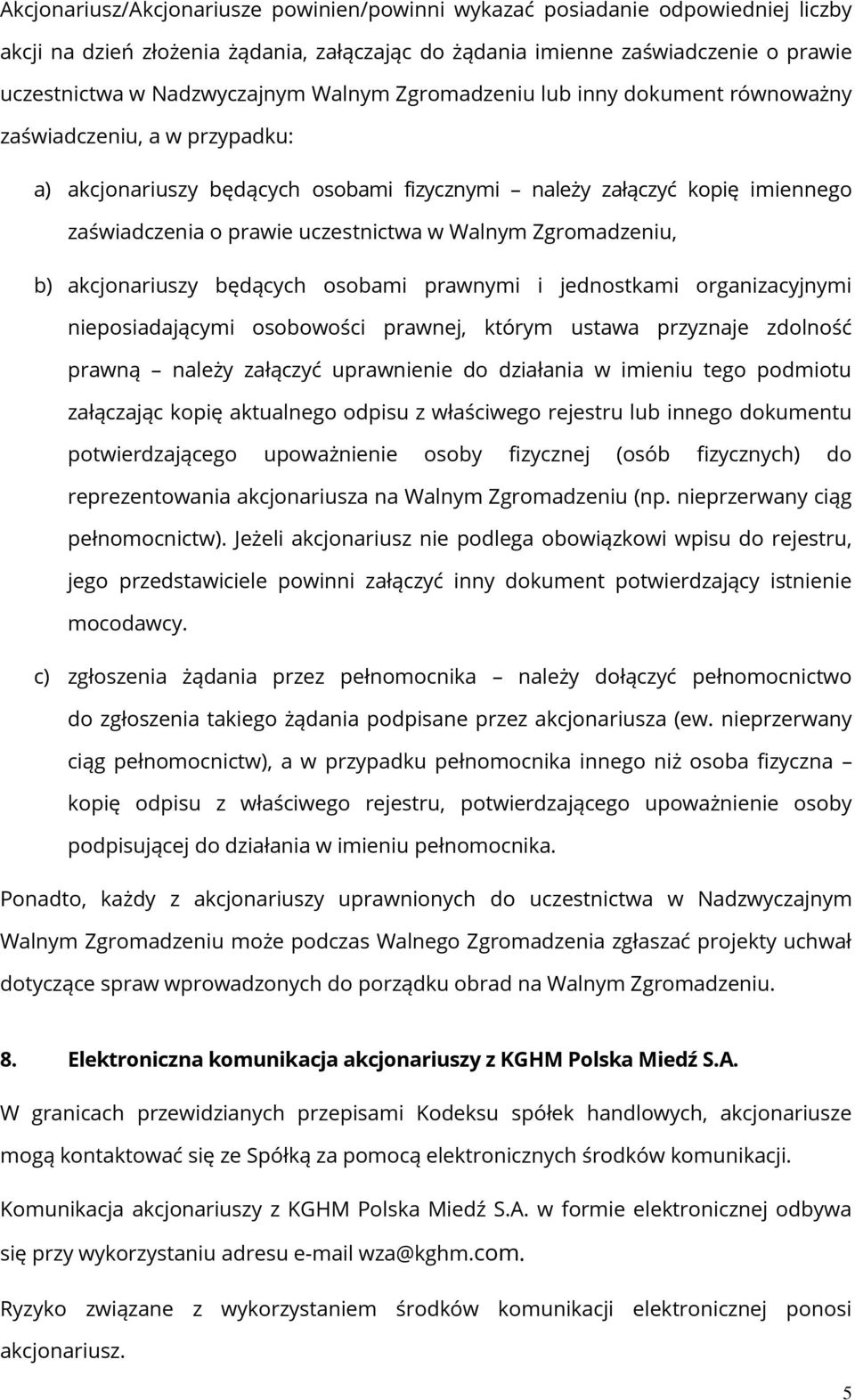 Akcjonariusz/Akcjonariusze powinien/powinni wykazać posiadanie odpowiedniej liczby akcji na dzień złożenia żądania, załączając do żądania imienne zaświadczenie o prawie uczestnictwa w Nadzwyczajnym Walnym Zgromadzeniu lub inny dokument równoważny zaświadczeniu, a w przypadku:

a) akcjonariuszy będących osobami fizycznymi – należy załączyć kopię imiennego zaświadczenia o prawie uczestnictwa w Walnym Zgromadzeniu,

b) akcjonariuszy będących osobami prawnymi i jednostkami organizacyjnymi nieposiadającymi osobowości prawnej, którym ustawa przyznaje zdolność prawną – należy załączyć uprawnienie do działania w imieniu tego podmiotu załączając kopię aktualnego odpisu z właściwego rejestru lub innego dokumentu potwierdzającego upoważnienie osoby fizycznej (osób fizycznych) do reprezentowania akcjonariusza na Walnym Zgromadzeniu (np. nieprzerwany ciąg pełnomocnictw). Jeżeli akcjonariusz nie podlega obowiązkowi wpisu do rejestru, jego przedstawiciele powinni załączyć inny dokument potwierdzający istnienie mocodawcy.

c) zgłoszenia żądania przez pełnomocnika – należy dołączyć pełnomocnictwo do zgłoszenia takiego żądania podpisane przez akcjonariusza (ew. nieprzerwany ciąg pełnomocnictw), a w przypadku pełnomocnika innego niż osoba fizyczna – kopię odpisu z właściwego rejestru, potwierdzającego upoważnienie osoby podpisującej do działania w imieniu pełnomocnika.

Ponadto, każdy z akcjonariuszy uprawnionych do uczestnictwa w Nadzwyczajnym Walnym Zgromadzeniu może podczas Walnego Zgromadzenia zgłaszać projekty uchwał dotyczące spraw wprowadzonych do porządku obrad na Walnym Zgromadzeniu.

8. Elektroniczna komunikacja akcjonariuszy z KGHM Polska Miedź S.A.

W granicach przewidzianych przepisami Kodeksu spółek handlowych, akcjonariusze mogą kontaktować się ze Spółką za pomocą elektronicznych środków komunikacji.

Komunikacja akcjonariuszy z KGHM Polska Miedź S.A. w formie elektronicznej odbywa się przy wykorzystaniu adresu e-mail wza@kghm.com.

Ryzyko związane z wykorzystaniem środków komunikacji elektronicznej ponosi akcjonariusz.

5